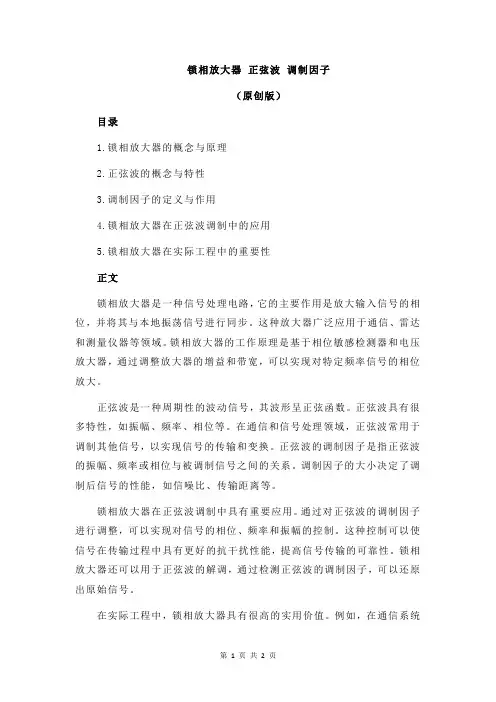 锁相放大器 正弦波 调制因子

（原创版）

目录

1.锁相放大器的概念与原理

2.正弦波的概念与特性

3.调制因子的定义与作用

4.锁相放大器在正弦波调制中的应用

5.锁相放大器在实际工程中的重要性

正文

锁相放大器是一种信号处理电路，它的主要作用是放大输入信号的相位，并将其与本地振荡信号进行同步。这种放大器广泛应用于通信、雷达和测量仪器等领域。锁相放大器的工作原理是基于相位敏感检测器和电压放大器，通过调整放大器的增益和带宽，可以实现对特定频率信号的相位放大。

正弦波是一种周期性的波动信号，其波形呈正弦函数。正弦波具有很多特性，如振幅、频率、相位等。在通信和信号处理领域，正弦波常用于调制其他信号，以实现信号的传输和变换。正弦波的调制因子是指正弦波的振幅、频率或相位与被调制信号之间的关系。调制因子的大小决定了调制后信号的性能，如信噪比、传输距离等。

锁相放大器在正弦波调制中具有重要应用。通过对正弦波的调制因子进行调整，可以实现对信号的相位、频率和振幅的控制。这种控制可以使信号在传输过程中具有更好的抗干扰性能，提高信号传输的可靠性。锁相放大器还可以用于正弦波的解调，通过检测正弦波的调制因子，可以还原出原始信号。

在实际工程中，锁相放大器具有很高的实用价值。例如，在通信系统

第 1 页 共 2 页